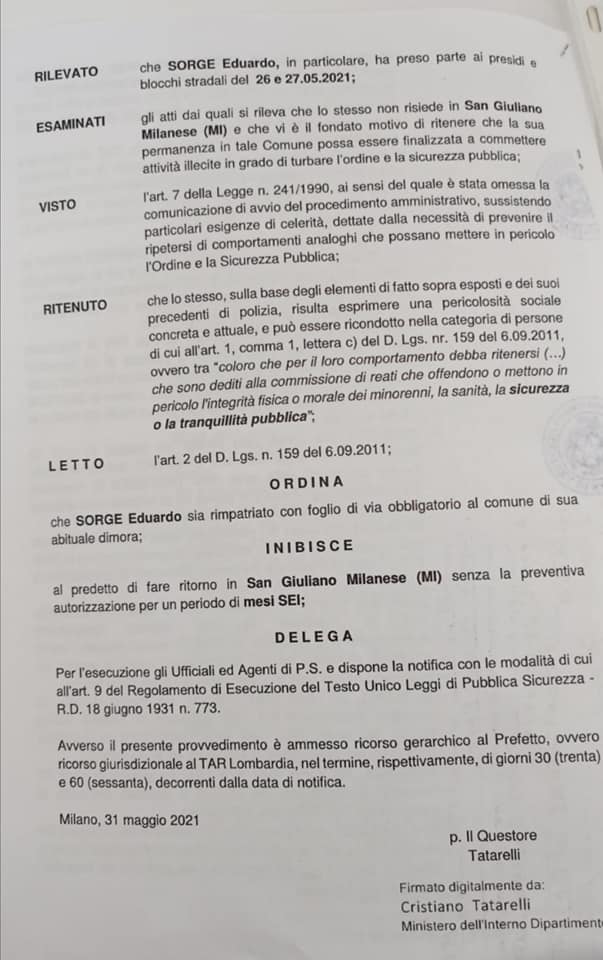 RILEVATO che SORGE Eduardo, in particolare, ha preso parte ai presidi e blocchi stradali del 26 e 27.05.2021;

ESAMINATI gli atti dai quali si rileva che lo stesso non risiede in San Giuliano Milanese (MI) e che vi è il fondato motivo di ritenere che la sua permanenza in tale Comune possa essere finalizzata a commettere attività illecite in grado di turbare l'ordine e la sicurezza pubblica;

VISTO l'art. 7 della Legge n. 241/1990, ai sensi del quale è stata omessa la comunicazione di avvio del procedimento amministrativo, sussistendo particolari esigenze di celerità, dettate dalla necessità di prevenire il ripetersi di comportamenti analoghi che possano mettere in pericolo l'Ordine e la Sicurezza Pubblica;

RITENUTO che lo stesso, sulla base degli elementi di fatto sopra esposti e dei suoi precedenti di polizia, risulta esprimere una pericolosità sociale concreta e attuale, e può essere ricondotto nella categoria di persone di cui all'art. 1, comma 1, lettera c) del D. Lgs. nr. 159 del 6.09.2011, ovvero tra "coloro che per il loro comportamento debba ritenersi (...) che sono dediti alla commissione di reati che offendono o mettono in pericolo l'integrità fisica o morale dei minorenni, la sanità, la sicurezza o la tranquillità pubblica";

LETTO l'art. 2 del D. Lgs. n. 159 del 6.09.2011;

ORDINA

che SORGE Eduardo sia rimpatriato con foglio di via obbligatorio al comune di sua abituale dimora;

INIBISCE

al predetto di fare ritorno in San Giuliano Milanese (MI) senza la preventiva autorizzazione per un periodo di mesi SEI;

DELEGA

Per l'esecuzione gli Ufficiali ed Agenti di P.S. e dispone la notifica con le modalità di cui all'art. 9 del Regolamento di Esecuzione del Testo Unico Leggi di Pubblica Sicurezza - R.D. 18 giugno 1931 n. 773.

Avverso il presente provvedimento è ammesso ricorso gerarchico al Prefetto, ovvero ricorso giurisdizionale al TAR Lombardia, nel termine, rispettivamente, di giorni 30 (trenta) e 60 (sessanta), decorrenti dalla data di notifica.

Milano, 31 maggio 2021

p. Il Questore
Tatarelli

Firmato digitalmente da:
Cristiano Tatarelli
Ministero dell'Interno Dipartiment